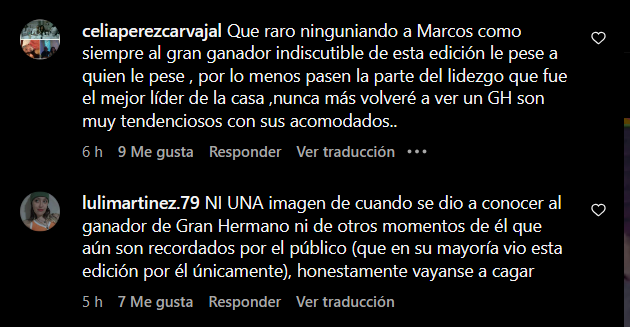 celiaperezcarvajal Que raro ninguniando a Marcos como siempre al gran ganador indiscutible de esta edición le pese a quien le pese , por lo menos pasen la parte del lidezgo que fue el mejor líder de la casa ,nunca más volveré a ver un GH son muy tendenciosos con sus acomodados..

6 h 9 Me gusta Responder Ver traducción •••

lulimartinez.79 NI UNA imagen de cuando se dio a conocer al ganador de Gran Hermano ni de otros momentos de él que aún son recordados por el público (que en su mayoría vio esta edición por él únicamente), honestamente vayanse a cagar

5 h 7 Me gusta Responder Ver traducción